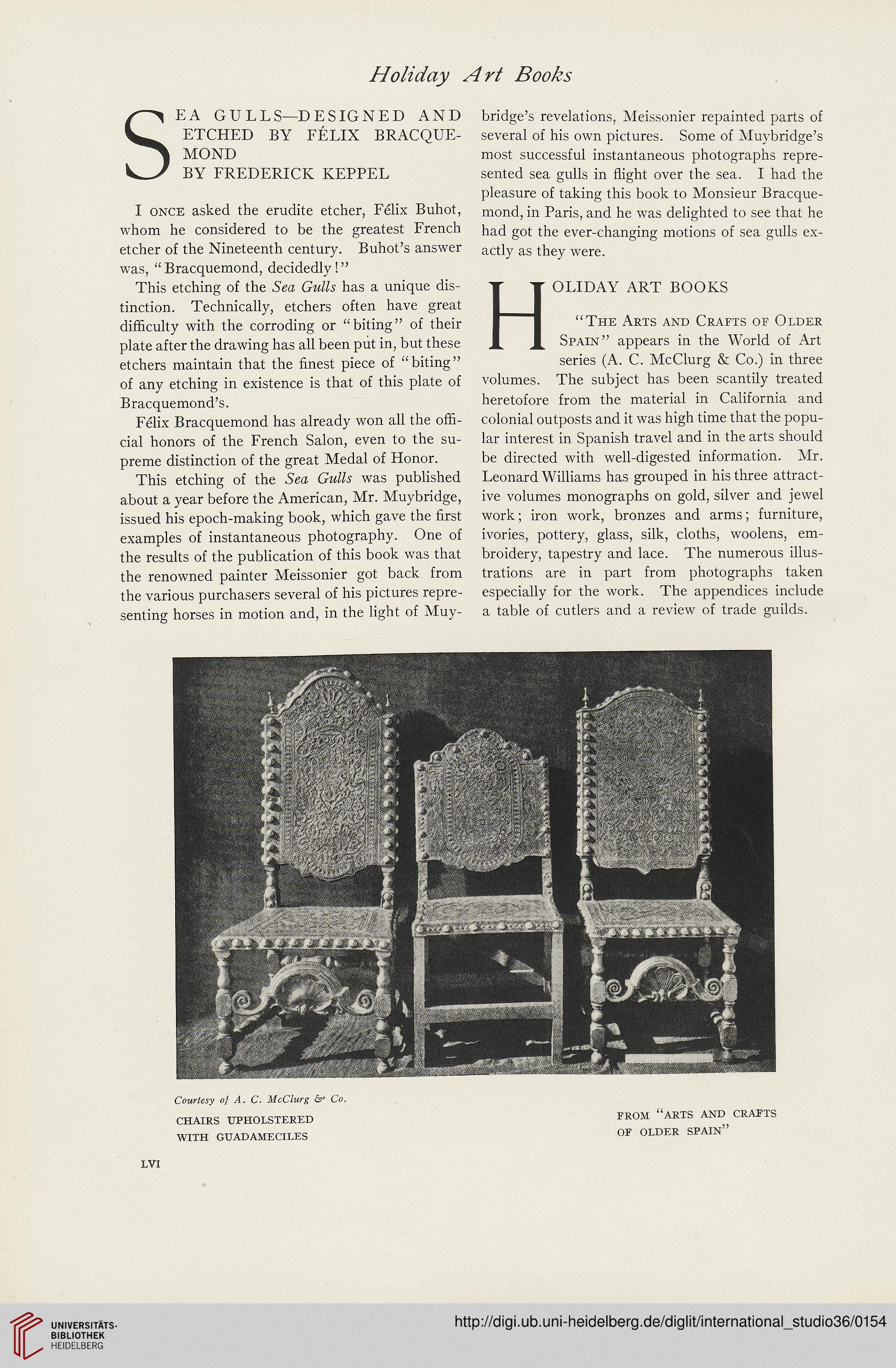 Holiday Art Books

SEA GULLS—DESIGNED AND ETCHED BY FÉLIX BRACQUEMOND
BY FREDERICK KEPPEL

I ONCE asked the erudite etcher, Félix Buhot, whom he considered to be the greatest French etcher of the Nineteenth century. Buhot's answer was, "Bracquemond, decidedly!"

This etching of the Sea Gulls has a unique distinction. Technically, etchers often have great difficulty with the corroding or "biting" of their plate after the drawing has all been put in, but these etchers maintain that the finest piece of "biting" of any etching in existence is that of this plate of Bracquemond's.

Félix Bracquemond has already won all the official honors of the French Salon, even to the supreme distinction of the great Medal of Honor.

This etching of the Sea Gulls was published about a year before the American, Mr. Muybridge, issued his epoch-making book, which gave the first examples of instantaneous photography. One of the results of the publication of this book was that the renowned painter Meissonier got back from the various purchasers several of his pictures representing horses in motion and, in the light of Muybridge's revelations, Meissonier repainted parts of several of his own pictures. Some of Muybridge's most successful instantaneous photographs represented sea gulls in flight over the sea. I had the pleasure of taking this book to Monsieur Bracquemond, in Paris, and he was delighted to see that he had got the ever-changing motions of sea gulls exactly as they were.

HOLIDAY ART BOOKS

"THE ARTS AND CRAFTS OF OLDER SPAIN" appears in the World of Art series (A. C. McClurg & Co.) in three volumes. The subject has been scantily treated heretofore from the material in California and colonial outposts and it was high time that the popular interest in Spanish travel and in the arts should be directed with well-digested information. Mr. Leonard Williams has grouped in his three attractive volumes monographs on gold, silver and jewel work; iron work, bronzes and arms; furniture, ivories, pottery, glass, silk, cloths, woolens, embroidery, tapestry and lace. The numerous illustrations are in part from photographs taken especially for the work. The appendices include a table of cutlers and a review of trade guilds.

Courtesy of A. C. McClurg & Co.

CHAIRS UPHOLSTERED WITH GUADAMECILES

FROM "ARTS AND CRAFTS OF OLDER SPAIN"

LVI

UNIVERSITÄTS-BIBLIOTHEK HEIDELBERG

http://digi.ub.uni-heidelberg.de/diglit/international_studio36/0154